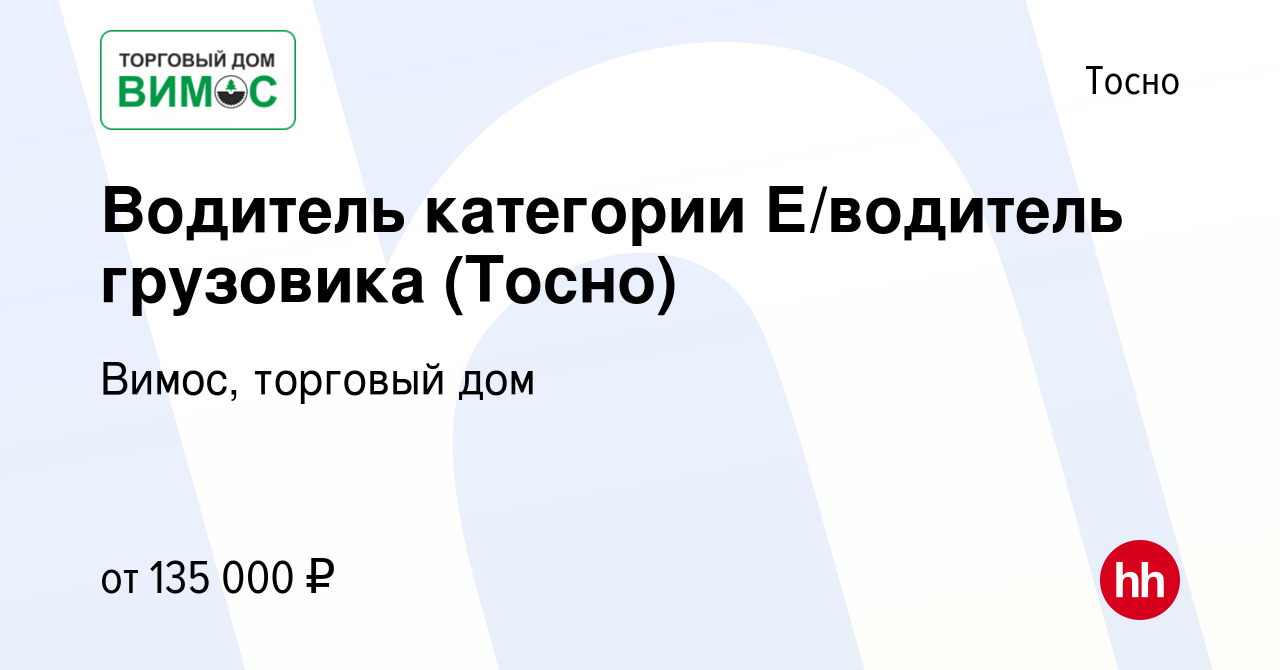 ТОРГОВЫЙ ДОМ
ВИМОС

Тосно

Водитель категории Е/водитель грузовика (Тосно)

Вимос, торговый дом

от 135 000 ₽

hh